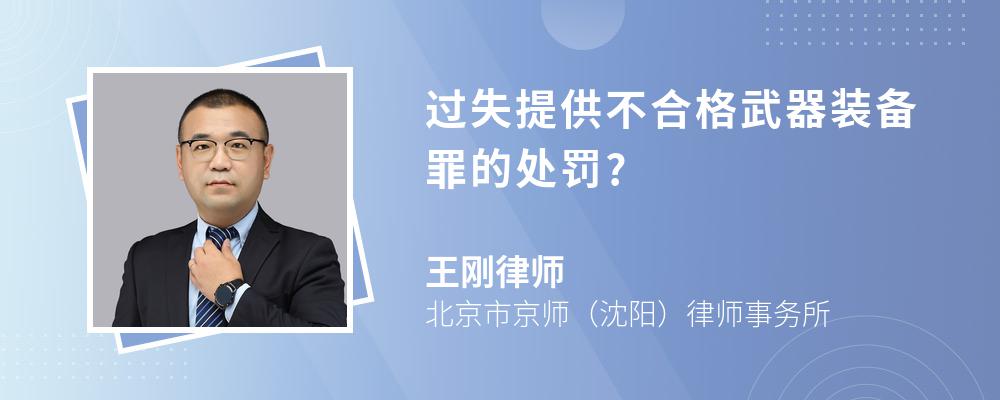 过失提供不合格武器装备罪的处罚？

王刚律师
北京市京师（沈阳）律师事务所